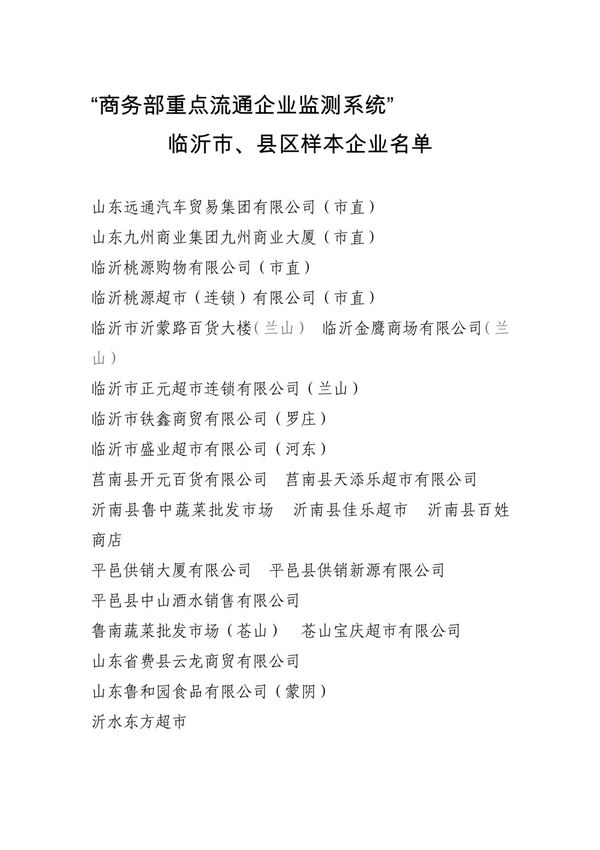 “商务部重点流通企业监测系统”
临沂市、县区样本企业名单

山东远通汽车贸易集团有限公司（市直）
山东九州商业集团九州商业大厦（市直）
临沂桃源购物有限公司（市直）
临沂桃源超市（连锁）有限公司（市直）
临沂市沂蒙路百货大楼（兰山） 临沂金鹰商场有限公司（兰山）
临沂市正元超市连锁有限公司（兰山）
临沂市铁鑫商贸有限公司（罗庄）
临沂市盛业超市有限公司（河东）
莒南县开元百货有限公司 莒南县天添乐超市有限公司
沂南县鲁中蔬菜批发市场 沂南县佳乐超市 沂南县百姓商店
平邑供销大厦有限公司 平邑县供销新源有限公司
平邑县中山酒水销售有限公司
鲁南蔬菜批发市场（苍山） 苍山宝庆超市有限公司
山东省费县云龙商贸有限公司
山东鲁和园食品有限公司（蒙阴）
沂水东方超市